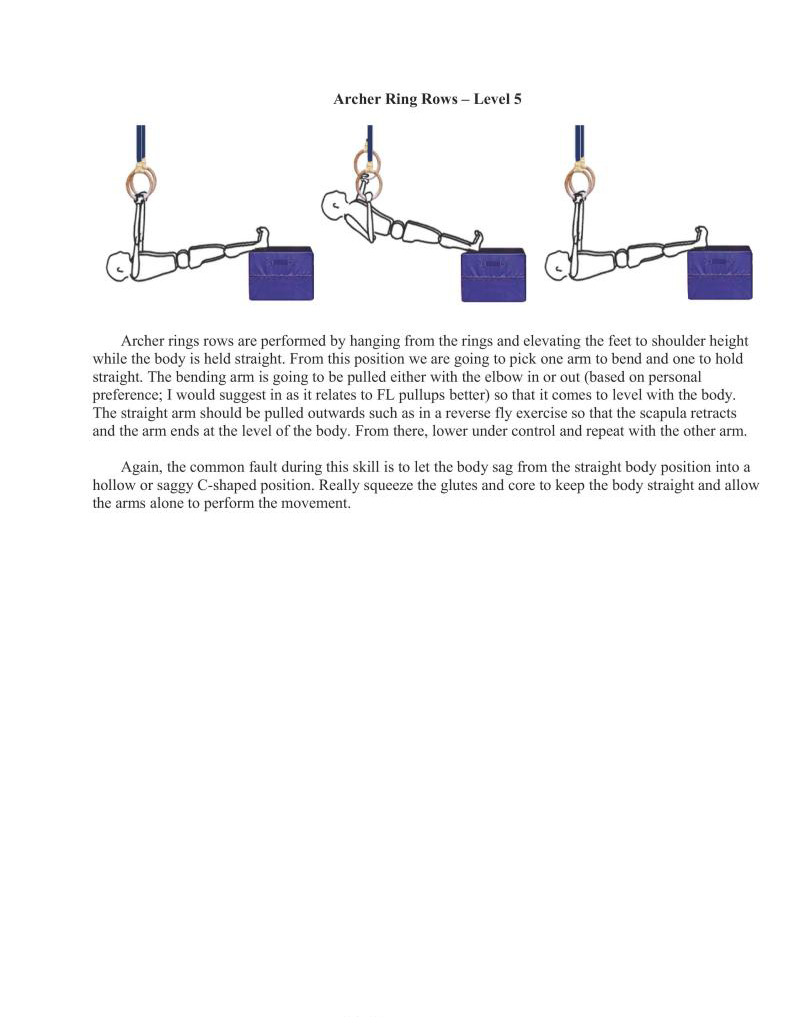 Archer Ring Rows – Level 5

Archer rings rows are performed by hanging from the rings and elevating the feet to shoulder height while the body is held straight. From this position we are going to pick one arm to bend and one to hold straight. The bending arm is going to be pulled either with the elbow in or out (based on personal preference; I would suggest in as it relates to FL pullups better) so that it comes to level with the body. The straight arm should be pulled outwards such as in a reverse fly exercise so that the scapula retracts and the arm ends at the level of the body. From there, lower under control and repeat with the other arm.

Again, the common fault during this skill is to let the body sag from the straight body position into a hollow or saggy C-shaped position. Really squeeze the glutes and core to keep the body straight and allow the arms alone to perform the movement.